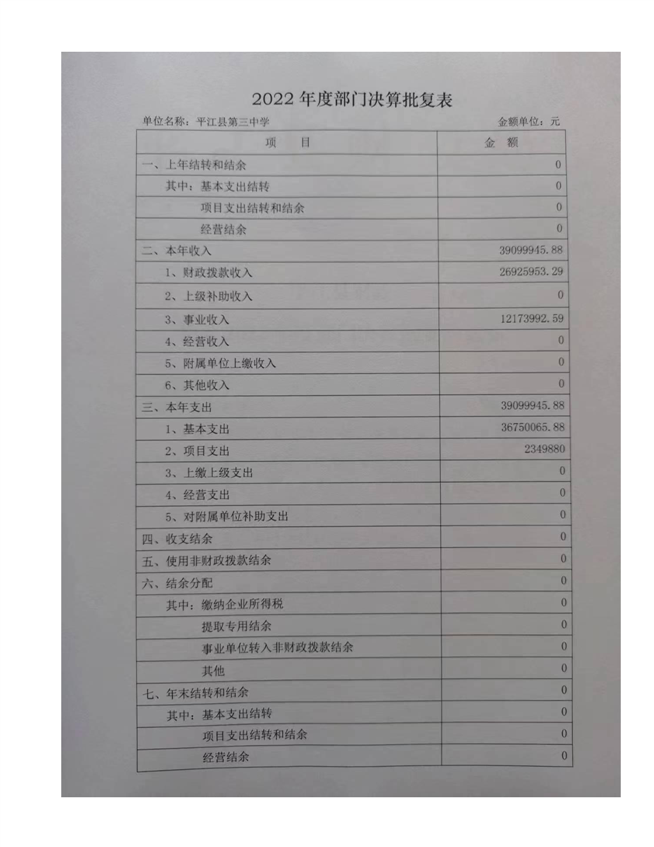 2022 年度部门决算批复表

单位名称：平江县第三中学

金额单位：元

| 项　目 | 金　额 |
|---|---|
| 一、上年结转和结余 | 0 |
| 其中：基本支出结转 | 0 |
| 项目支出结转和结余 | 0 |
| 经营结余 | 0 |
| 二、本年收入 | 39099945.88 |
| 1、财政拨款收入 | 26925953.29 |
| 2、上级补助收入 | 0 |
| 3、事业收入 | 12173992.59 |
| 4、经营收入 | 0 |
| 5、附属单位上缴收入 | 0 |
| 6、其他收入 | 0 |
| 三、本年支出 | 39099945.88 |
| 1、基本支出 | 36750065.88 |
| 2、项目支出 | 2349880 |
| 3、上缴上级支出 | 0 |
| 4、经营支出 | 0 |
| 5、对附属单位补助支出 | 0 |
| 四、收支结余 | 0 |
| 五、使用非财政拨款结余 | 0 |
| 六、结余分配 | 0 |
| 其中：缴纳企业所得税 | 0 |
| 提取专用结余 | 0 |
| 事业单位转入非财政拨款结余 | 0 |
| 其他 | 0 |
| 七、年末结转和结余 | 0 |
| 其中：基本支出结转 | 0 |
| 项目支出结转和结余 | 0 |
| 经营结余 | 0 |